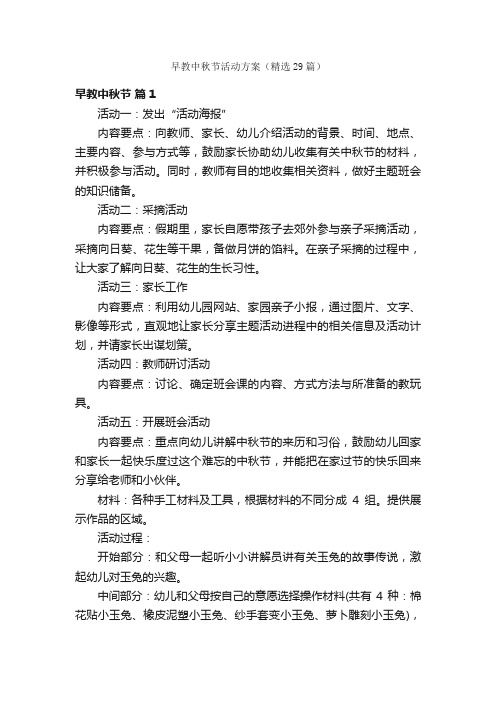 早教中秋节活动方案（精选29篇）

早教中秋节 篇1

活动一：发出“活动海报”

内容要点：向教师、家长、幼儿介绍活动的背景、时间、地点、主要内容、参与方式等，鼓励家长协助幼儿收集有关中秋节的材料，并积极参与活动。同时，教师有目的地收集相关资料，做好主题班会的知识储备。

活动二：采摘活动

内容要点：假期里，家长自愿带孩子去郊外参与亲子采摘活动，采摘向日葵、花生等干果，备做月饼的馅料。在亲子采摘的过程中，让大家了解向日葵、花生的生长习性。

活动三：家长工作

内容要点：利用幼儿园网站、家园亲子小报，通过图片、文字、影像等形式，直观地让家长分享主题活动进程中的相关信息及活动计划，并请家长出谋划策。

活动四：教师研讨活动

内容要点：讨论、确定班会课的内容、方式方法与所准备的教玩具。

活动五：开展班会活动

内容要点：重点向幼儿讲解中秋节的来历和习俗，鼓励幼儿回家和家长一起快乐度过这个难忘的中秋节，并能把在家过节的快乐回来分享给老师和小伙伴。

材料：各种手工材料及工具，根据材料的不同分成 4 组。提供展示作品的区域。

活动过程：

开始部分：和父母一起听小小讲解员讲有关玉兔的故事传说，激起幼儿对玉兔的兴趣。

中间部分：幼儿和父母按自己的意愿选择操作材料(共有 4 种：棉花贴小玉兔、橡皮泥塑小玉兔、纱手套变小玉兔、萝卜雕刻小玉兔)，